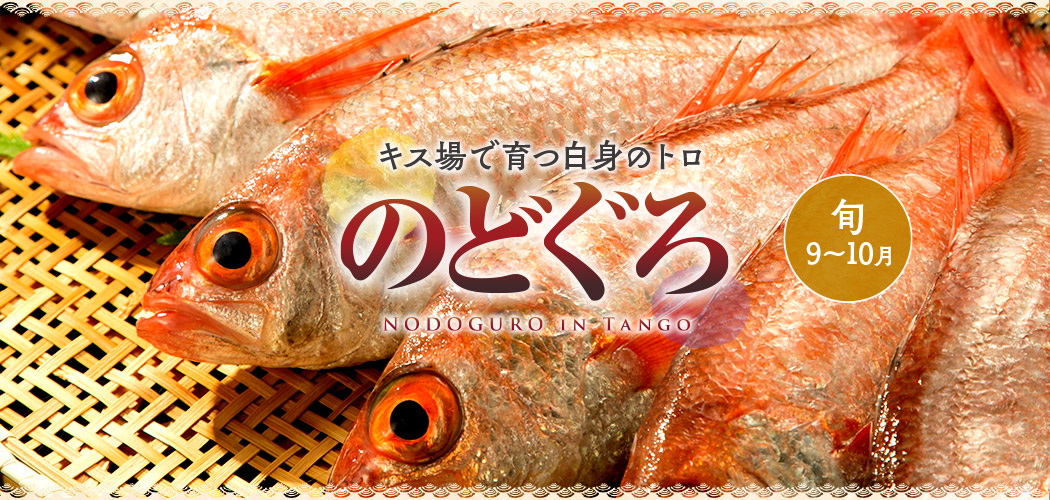 キス場で育つ白身のトロ
のどぐろ
NODOGURO IN TANGO

旬
9〜10月